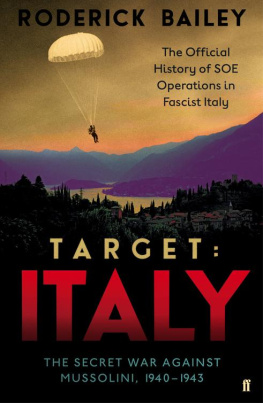 RODERICK BAILEY

The Official History of SOE Operations in Fascist Italy

TARGET:
ITALY

THE SECRET WAR AGAINST MUSSOLINI, 1940–1943

ff